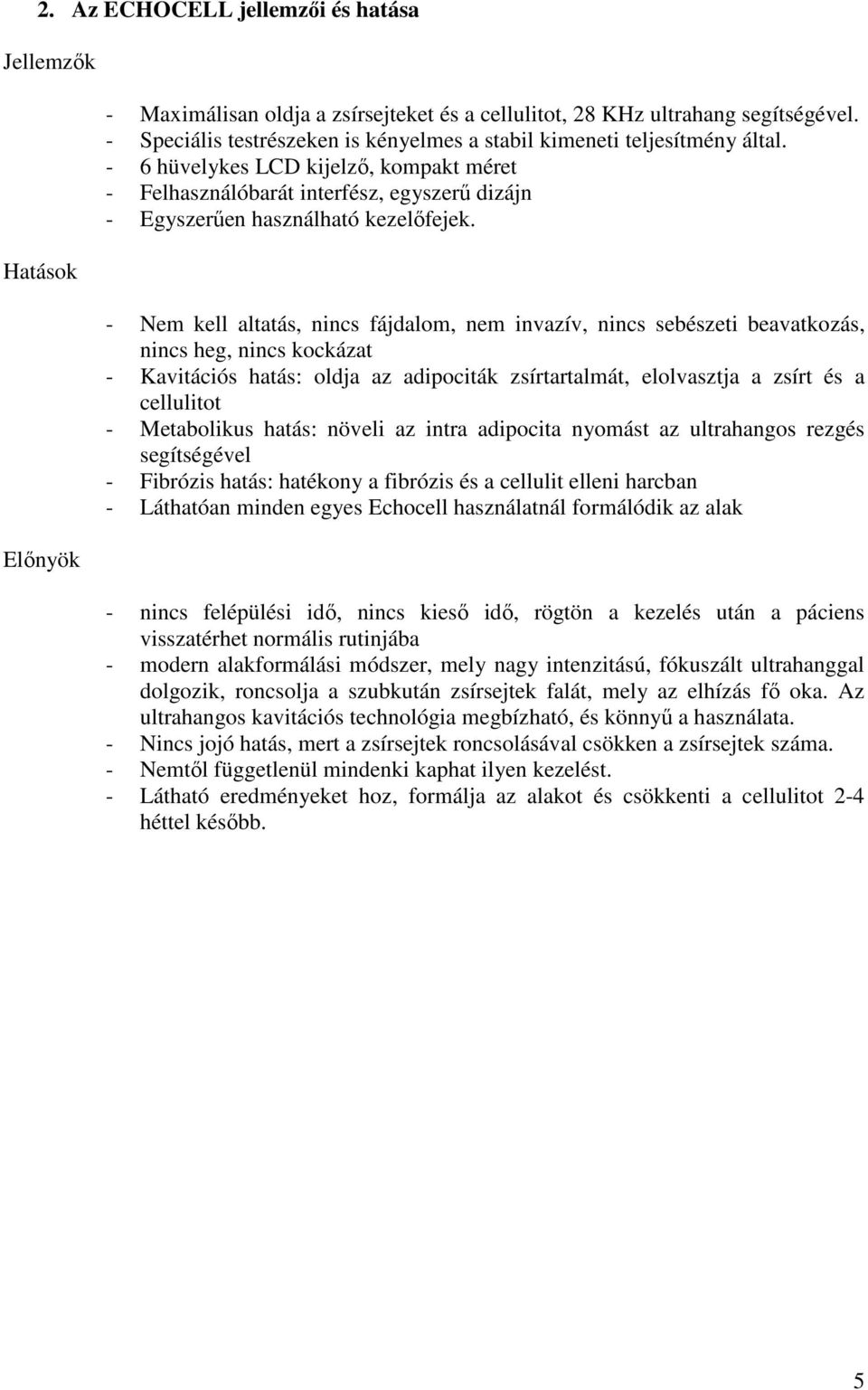 2. Az ECHOCELL jellemzői és hatása

Jellemzők

- Maximálisan oldja a zsírsejteket és a cellulitot, 28 KHz ultrahang segítségével.
- Speciális testrészeken is kényelmes a stabil kimeneti teljesítmény által.
- 6 hüvelykes LCD kijelző, kompakt méret
- Felhasználóbarát interfész, egyszerű dizájn
- Egyszerűen használható kezelőfejek.

Hatások

- Nem kell altatás, nincs fájdalom, nem invazív, nincs sebészeti beavatkozás, nincs heg, nincs kockázat
- Kavitációs hatás: oldja az adipociták zsírtartalmát, elolvasztja a zsírt és a cellulitot
- Metabolikus hatás: növeli az intra adipocita nyomást az ultrahangos rezgés segítségével
- Fibrózis hatás: hatékony a fibrózis és a cellulit elleni harcban
- Láthatóan minden egyes Echocell használatnál formálódik az alak

Előnyök

- nincs felépülési idő, nincs kieső idő, rögtön a kezelés után a páciens visszatérhet normális rutinjába
- modern alakformálási módszer, mely nagy intenzitású, fókuszált ultrahanggal dolgozik, roncsolja a szubkután zsírsejtek falát, mely az elhízás fő oka. Az ultrahangos kavitációs technológia megbízható, és könnyű a használata.
- Nincs jojó hatás, mert a zsírsejtek roncsolásával csökken a zsírsejtek száma.
- Nemtől függetlenül mindenki kaphat ilyen kezelést.
- Látható eredményeket hoz, formálja az alakot és csökkenti a cellulitot 2-4 héttel később.

5